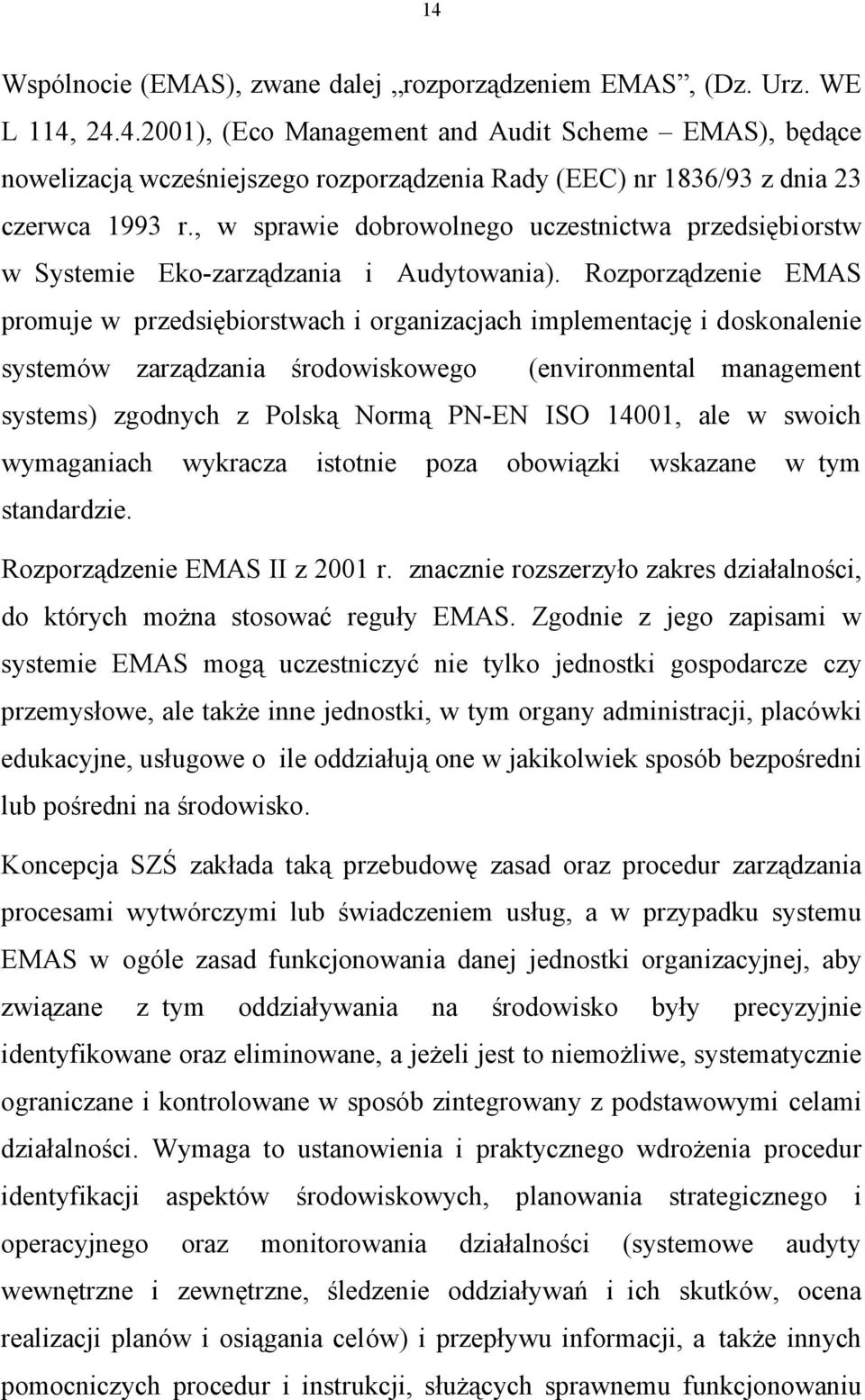 14

Wspólnocie (EMAS), zwane dalej „rozporządzeniem EMAS”, (Dz. Urz. WE L 114, 24.4.2001), (Eco Management and Audit Scheme – EMAS), będące nowelizacją wcześniejszego rozporządzenia Rady (EEC) nr 1836/93 z dnia 23 czerwca 1993 r., w sprawie dobrowolnego uczestnictwa przedsiębiorstw w Systemie Eko-zarządzania i Audytowania). Rozporządzenie EMAS promuje w przedsiębiorstwach i organizacjach implementację i doskonalenie systemów zarządzania środowiskowego (environmental management systems) zgodnych z Polską Normą PN-EN ISO 14001, ale w swoich wymaganiach wykracza istotnie poza obowiązki wskazane w tym standardzie.

Rozporządzenie EMAS II z 2001 r. znacznie rozszerzyło zakres działalności, do których można stosować reguły EMAS. Zgodnie z jego zapisami w systemie EMAS mogą uczestniczyć nie tylko jednostki gospodarcze czy przemysłowe, ale także inne jednostki, w tym organy administracji, placówki edukacyjne, usługowe o ile oddziałują one w jakikolwiek sposób bezpośredni lub pośredni na środowisko.

Koncepcja SZŚ zakłada taką przebudowę zasad oraz procedur zarządzania procesami wytwórczymi lub świadczeniem usług, a w przypadku systemu EMAS w ogóle zasad funkcjonowania danej jednostki organizacyjnej, aby związane z tym oddziaływania na środowisko były precyzyjnie identyfikowane oraz eliminowane, a jeżeli jest to niemożliwe, systematycznie ograniczane i kontrolowane w sposób zintegrowany z podstawowymi celami działalności. Wymaga to ustanowienia i praktycznego wdrożenia procedur identyfikacji aspektów środowiskowych, planowania strategicznego i operacyjnego oraz monitorowania działalności (systemowe audyty wewnętrzne i zewnętrzne, śledzenie oddziaływań i ich skutków, ocena realizacji planów i osiągania celów) i przepływu informacji, a także innych pomocniczych procedur i instrukcji, służących sprawnemu funkcjonowaniu